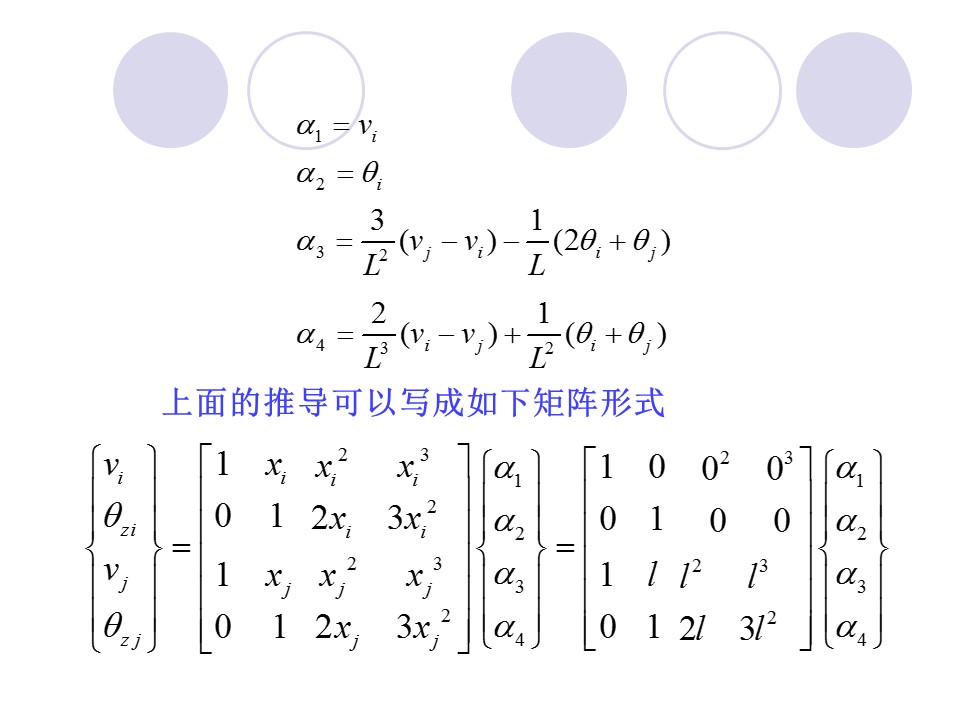 $\alpha_1 = v_i$

$\alpha_2 = \theta_i$

$\alpha_3 = \frac{3}{L^2}(v_j - v_i) - \frac{1}{L}(2\theta_i + \theta_j)$

$\alpha_4 = \frac{2}{L^3}(v_i - v_j) + \frac{1}{L^2}(\theta_i + \theta_j)$

上面的推导可以写成如下矩阵形式

$\begin{Bmatrix} v_i \\ \theta_{zi} \\ v_j \\ \theta_{zj} \end{Bmatrix} = \begin{bmatrix} 1 & x_i & x_i^2 & x_i^3 \\ 0 & 1 & 2x_i & 3x_i^2 \\ 1 & x_j & x_j^2 & x_j^3 \\ 0 & 1 & 2x_j & 3x_j^2 \end{bmatrix} \begin{Bmatrix} \alpha_1 \\ \alpha_2 \\ \alpha_3 \\ \alpha_4 \end{Bmatrix} = \begin{bmatrix} 1 & 0 & 0^2 & 0^3 \\ 0 & 1 & 0 & 0 \\ 1 & l & l^2 & l^3 \\ 0 & 1 & 2l & 3l^2 \end{bmatrix} \begin{Bmatrix} \alpha_1 \\ \alpha_2 \\ \alpha_3 \\ \alpha_4 \end{Bmatrix}$